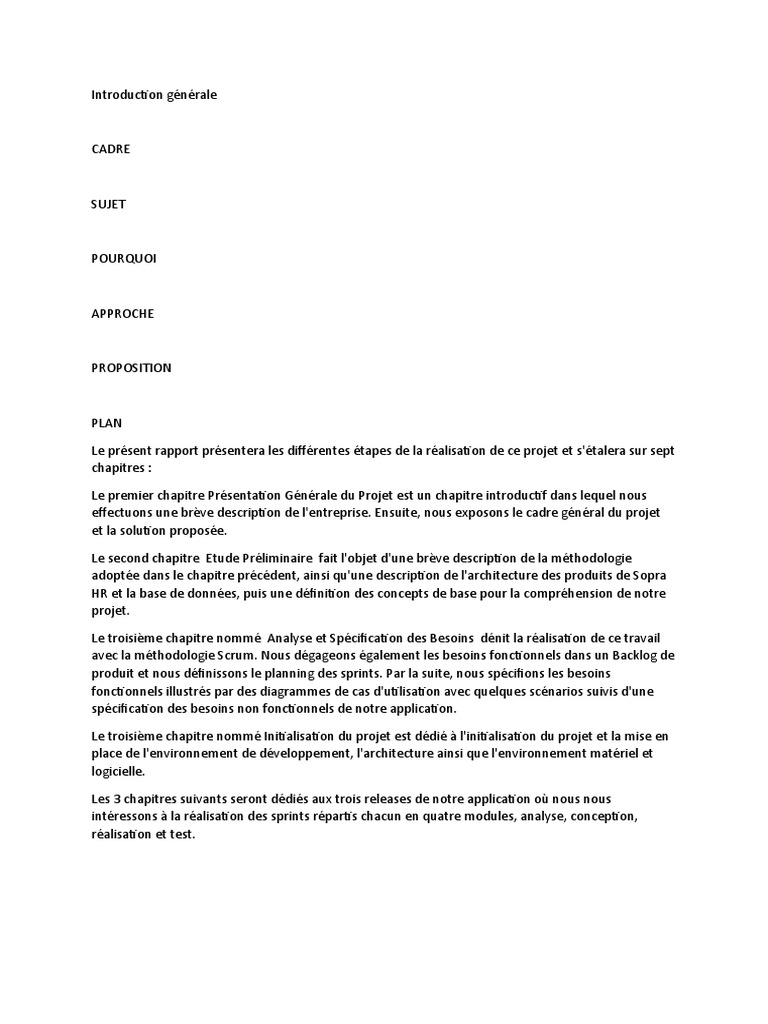 Introduction générale

CADRE

SUJET

POURQUOI

APPROCHE

PROPOSITION

PLAN

Le présent rapport présentera les différentes étapes de la réalisation de ce projet et s'étalera sur sept chapitres :

Le premier chapitre Présentation Générale du Projet est un chapitre introductif dans lequel nous effectuons une brève description de l'entreprise. Ensuite, nous exposons le cadre général du projet et la solution proposée.

Le second chapitre Etude Préliminaire fait l'objet d'une brève description de la méthodologie adoptée dans le chapitre précédent, ainsi qu'une description de l'architecture des produits de Sopra HR et la base de données, puis une définition des concepts de base pour la compréhension de notre projet.

Le troisième chapitre nommé Analyse et Spécification des Besoins dénit la réalisation de ce travail avec la méthodologie Scrum. Nous dégageons également les besoins fonctionnels dans un Backlog de produit et nous définissons le planning des sprints. Par la suite, nous spécifions les besoins fonctionnels illustrés par des diagrammes de cas d'utilisation avec quelques scénarios suivis d'une spécification des besoins non fonctionnels de notre application.

Le troisième chapitre nommé Initialisation du projet est dédié à l'initialisation du projet et la mise en place de l'environnement de développement, l'architecture ainsi que l'environnement matériel et logicielle.

Les 3 chapitres suivants seront dédiés aux trois releases de notre application où nous nous intéressons à la réalisation des sprints répartis chacun en quatre modules, analyse, conception, réalisation et test.